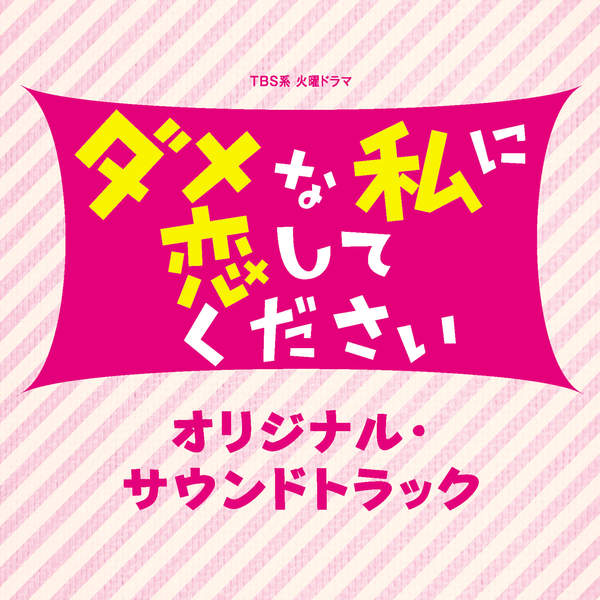 TBS系 火曜ドラマ

ダメな私に恋してください

オリジナル・サウンドトラック